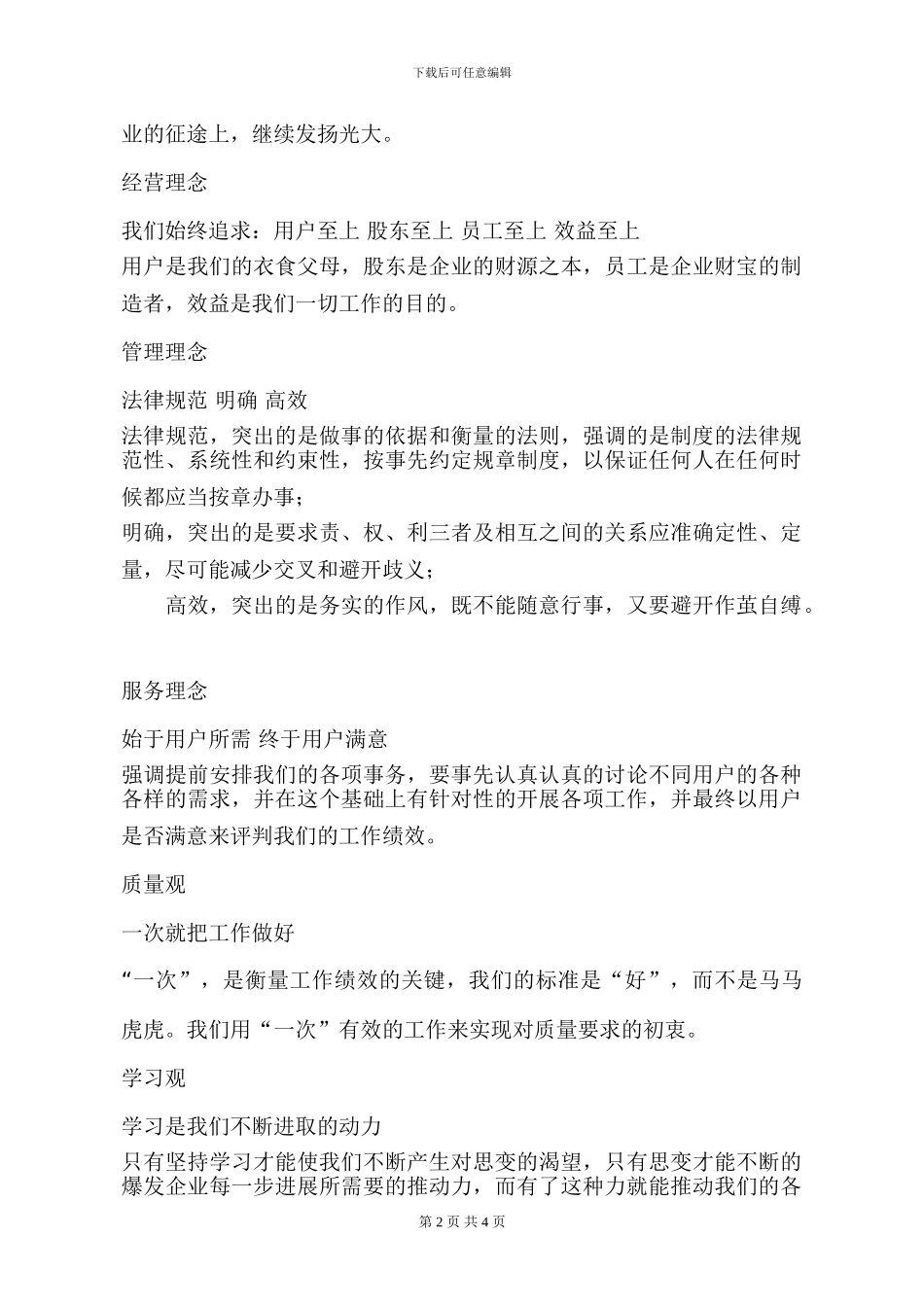 下载后可任意编辑

业的征途上，继续发扬光大。

经营理念

我们始终追求：用户至上 股东至上 员工至上 效益至上

用户是我们的衣食父母，股东是企业的财源之本，员工是企业财宝的制造者，效益是我们一切工作的目的。

管理理念

法律规范 明确 高效

法律规范，突出的是做事的依据和衡量的法则，强调的是制度的法律规范性、系统性和约束性，按事先约定规章制度，以保证任何人在任何时候都应当按章办事；

明确，突出的是要求责、权、利三者及相互之间的关系应准确定性、定量，尽可能减少交叉和避开歧义；

高效，突出的是务实的作风，既不能随意行事，又要避开作茧自缚。

服务理念

始于用户所需 终于用户满意

强调提前安排我们的各项事务，要事先认真认真的讨论不同用户的各种各样的需求，并在这个基础上有针对性的开展各项工作，并最终以用户是否满意来评判我们的工作绩效。

质量观

一次就把工作做好

“一次”，是衡量工作绩效的关键，我们的标准是“好”，而不是马马虎虎。我们用“一次”有效的工作来实现对质量要求的初衷。

学习观

学习是我们不断进取的动力

只有坚持学习才能使我们不断产生对思变的渴望，只有思变才能不断的爆发企业每一步进展所需要的推动力，而有了这种力就能推动我们的各

第 2 页 共 4 页